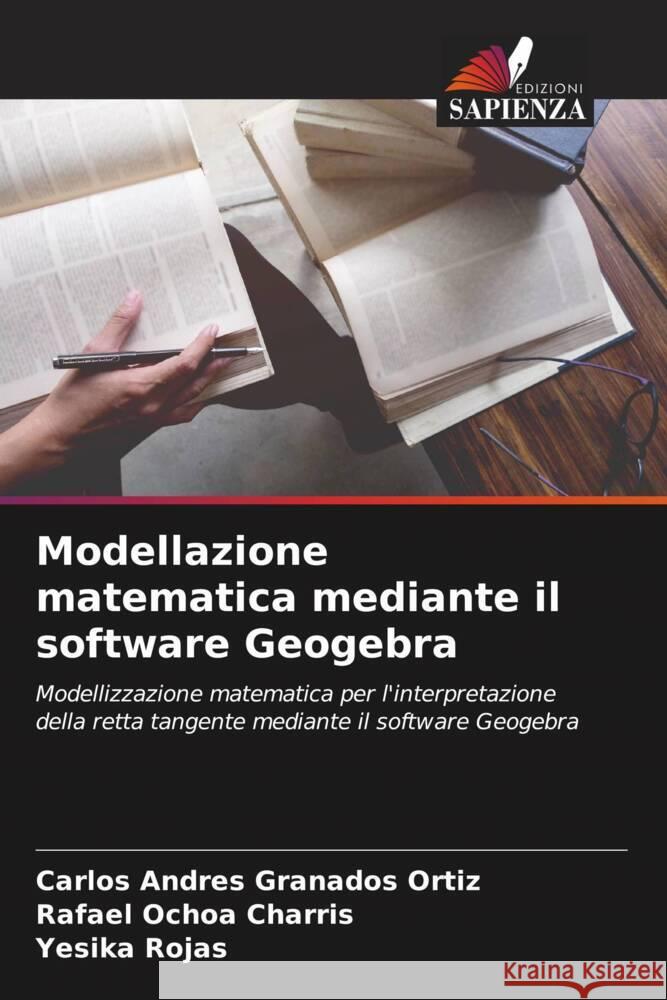 EDIZIONI
SAPIENZA

Modellazione matematica mediante il software Geogebra

Modellizzazione matematica per l'interpretazione della retta tangente mediante il software Geogebra

Carlos Andres Granados Ortiz
Rafael Ochoa Charris
Yesika Rojas